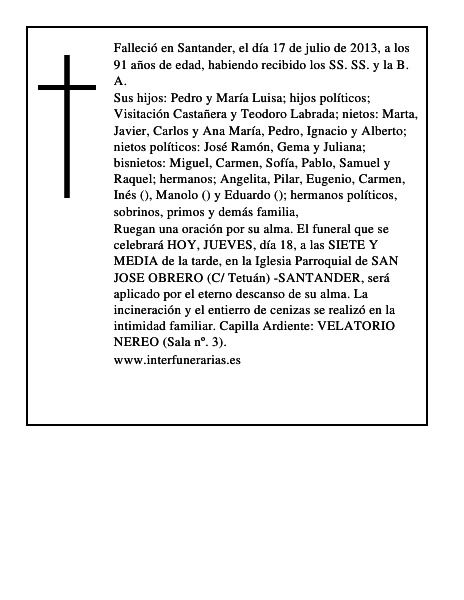 Falleció en Santander, el día 17 de julio de 2013, a los 91 años de edad, habiendo recibido los SS. SS. y la B. A.
Sus hijos: Pedro y María Luisa; hijos políticos; Visitación Castañera y Teodoro Labrada; nietos: Marta, Javier, Carlos y Ana María, Pedro, Ignacio y Alberto; nietos políticos: José Ramón, Gema y Juliana; bisnietos: Miguel, Carmen, Sofía, Pablo, Samuel y Raquel; hermanos; Angelita, Pilar, Eugenio, Carmen, Inés (), Manolo () y Eduardo (); hermanos políticos, sobrinos, primos y demás familia,
Ruegan una oración por su alma. El funeral que se celebrará HOY, JUEVES, día 18, a las SIETE Y MEDIA de la tarde, en la Iglesia Parroquial de SAN JOSE OBRERO (C/ Tetuán) -SANTANDER, será aplicado por el eterno descanso de su alma. La incineración y el entierro de cenizas se realizó en la intimidad familiar. Capilla Ardiente: VELATORIO NEREO (Sala nº. 3).
www.interfunerarias.es